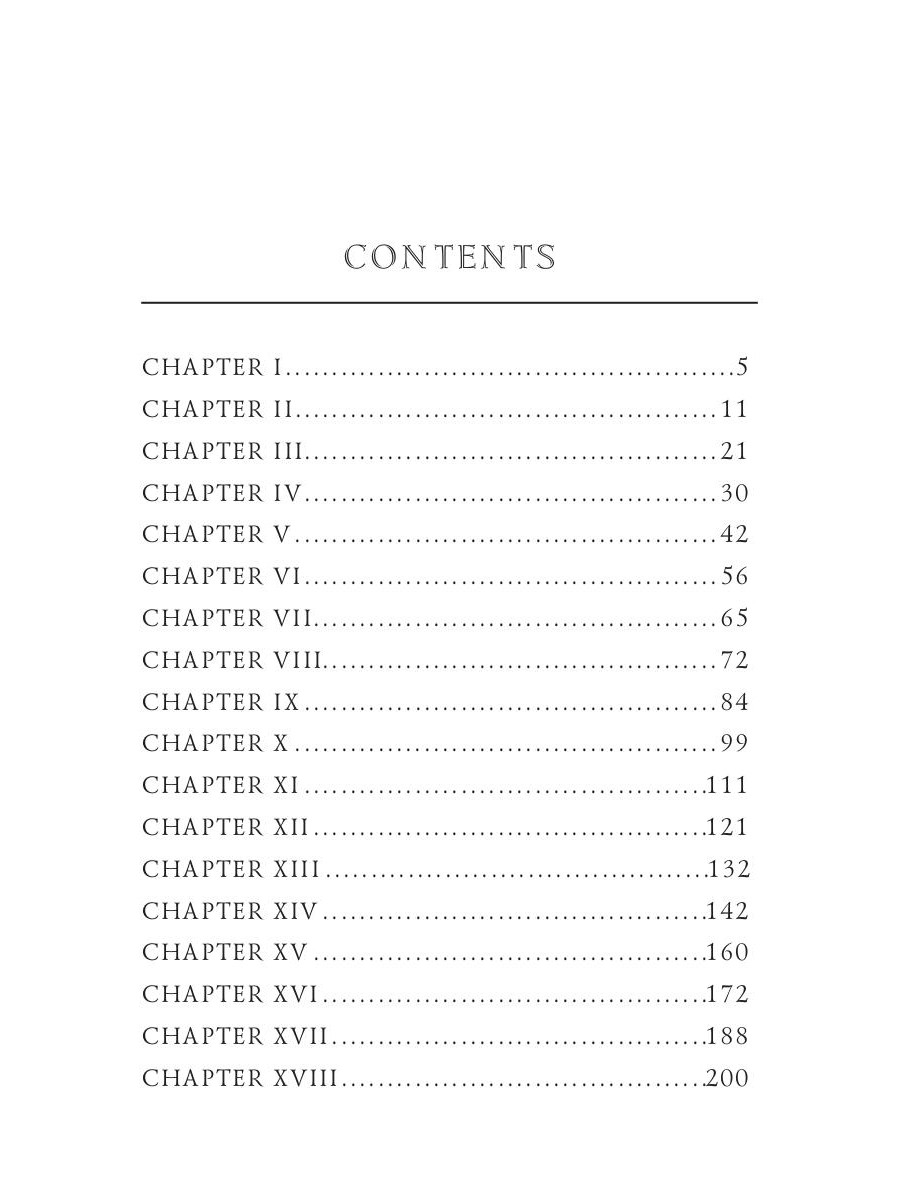 CONTENTS

CHAPTER I 5
CHAPTER II 11
CHAPTER III 21
CHAPTER IV 30
CHAPTER V 42
CHAPTER VI 56
CHAPTER VII 65
CHAPTER VIII 72
CHAPTER IX 84
CHAPTER X 99
CHAPTER XI 111
CHAPTER XII 121
CHAPTER XIII 132
CHAPTER XIV 142
CHAPTER XV 160
CHAPTER XVI 172
CHAPTER XVII 188
CHAPTER XVIII 200